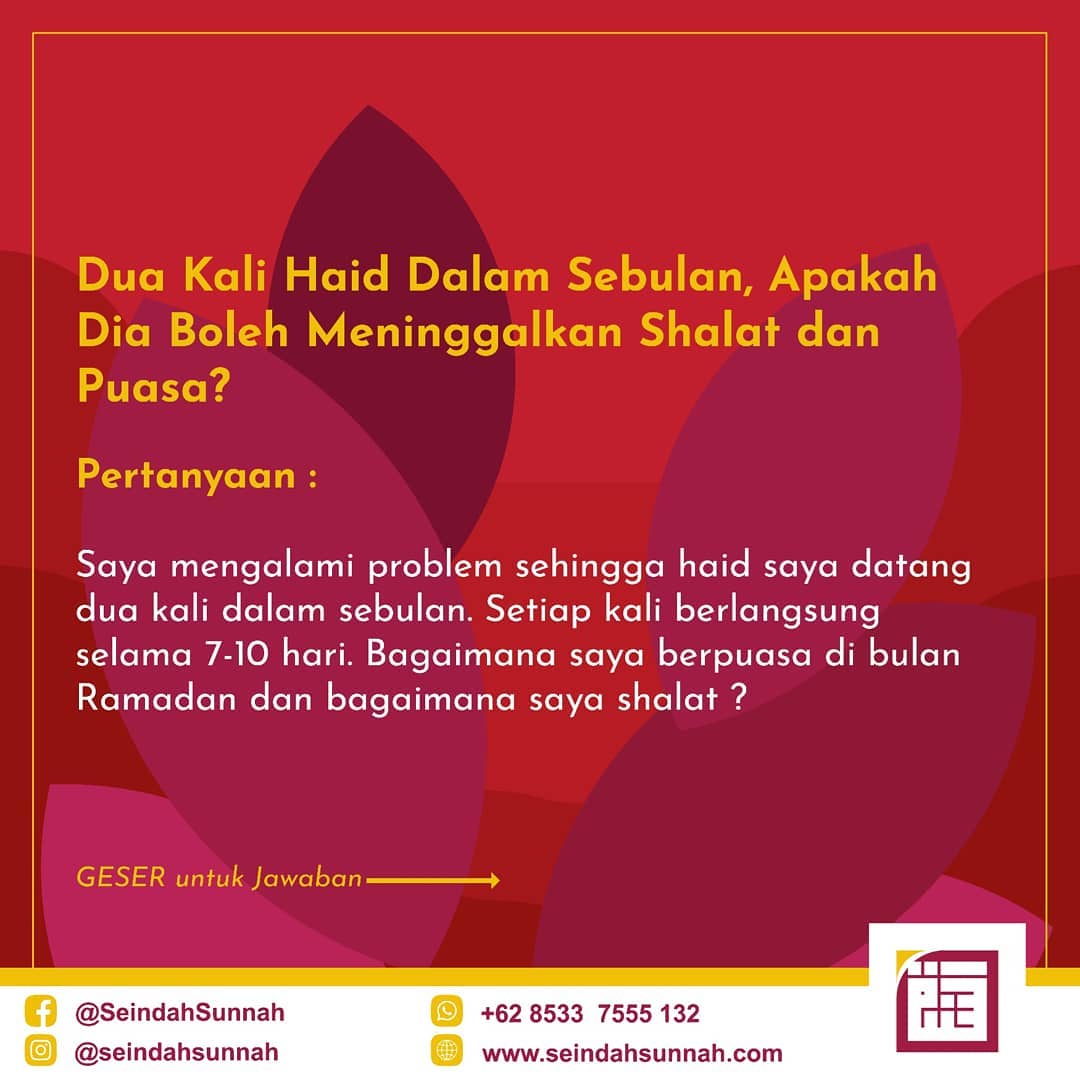 Dua Kali Haid Dalam Sebulan, Apakah Dia Boleh Meninggalkan Shalat dan Puasa?

Pertanyaan :

Saya mengalami problem sehingga haid saya datang dua kali dalam sebulan. Setiap kali berlangsung selama 7-10 hari. Bagaimana saya berpuasa di bulan Ramadan dan bagaimana saya shalat ?

GESER untuk Jawaban

@SeindahSunnah
@seindahsunnah

+62 8533 7555 132
www.seindahsunnah.com